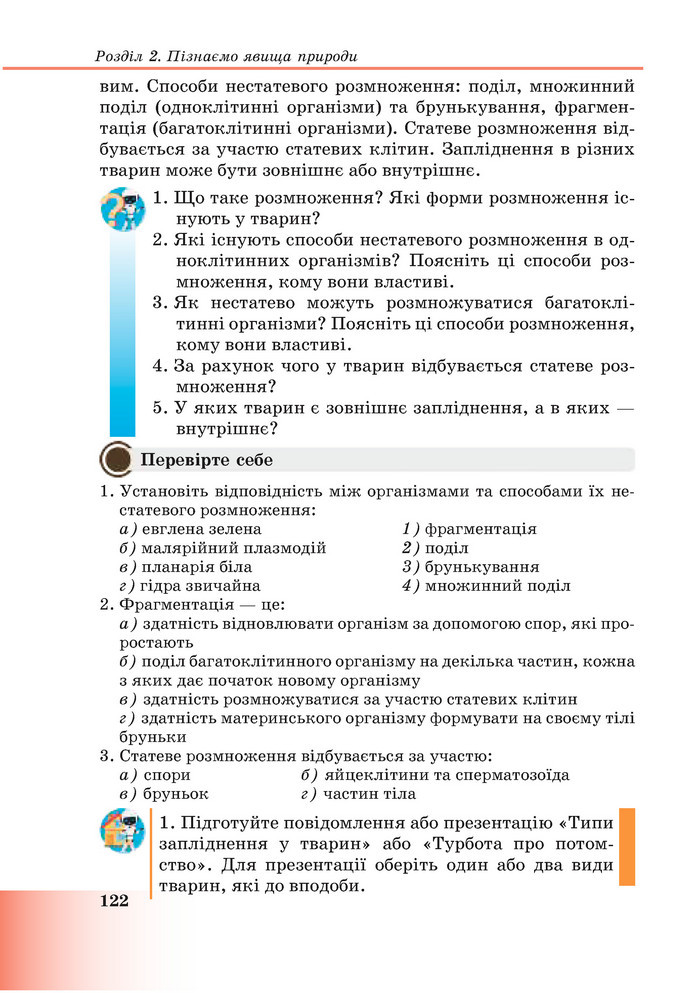 Розділ 2. Пізнаємо явища природи

вим. Способи нестатевого розмноження: поділ, множинний поділ (одноклітинні організми) та брунькування, фрагментація (багатоклітинні організми). Статеве розмноження відбувається за участю статевих клітин. Запліднення в різних тварин може бути зовнішнє або внутрішнє.

1. Що таке розмноження? Які форми розмноження існують у тварин?
2. Які існують способи нестатевого розмноження в одноклітинних організмів? Поясніть ці способи розмноження, кому вони властиві.
3. Як нестатево можуть розмножуватися багатоклітинні організми? Поясніть ці способи розмноження, кому вони властиві.
4. За рахунок чого у тварин відбувається статеве розмноження?
5. У яких тварин є зовнішнє запліднення, а в яких — внутрішнє?

Перевірте себе

1. Установіть відповідність між організмами та способами їх нестатевого розмноження:
а) евглена зелена
б) малярійний плазмодій
в) планарія біла
г) гідра звичайна
1) фрагментація
2) поділ
3) брунькування
4) множинний поділ
2. Фрагментація — це:
а) здатність відновлювати організм за допомогою спор, які проростають
б) поділ багатоклітинного організму на декілька частин, кожна з яких дає початок новому організму
в) здатність розмножуватися за участю статевих клітин
г) здатність материнського організму формувати на своєму тілі бруньки
3. Статеве розмноження відбувається за участю:
а) спори
б) яйцеклітини та сперматозоїда
в) бруньок
г) частин тіла

1. Підготуйте повідомлення або презентацію «Типи запліднення у тварин» або «Турбота про потомство». Для презентації оберіть один або два види тварин, які до вподоби.

122